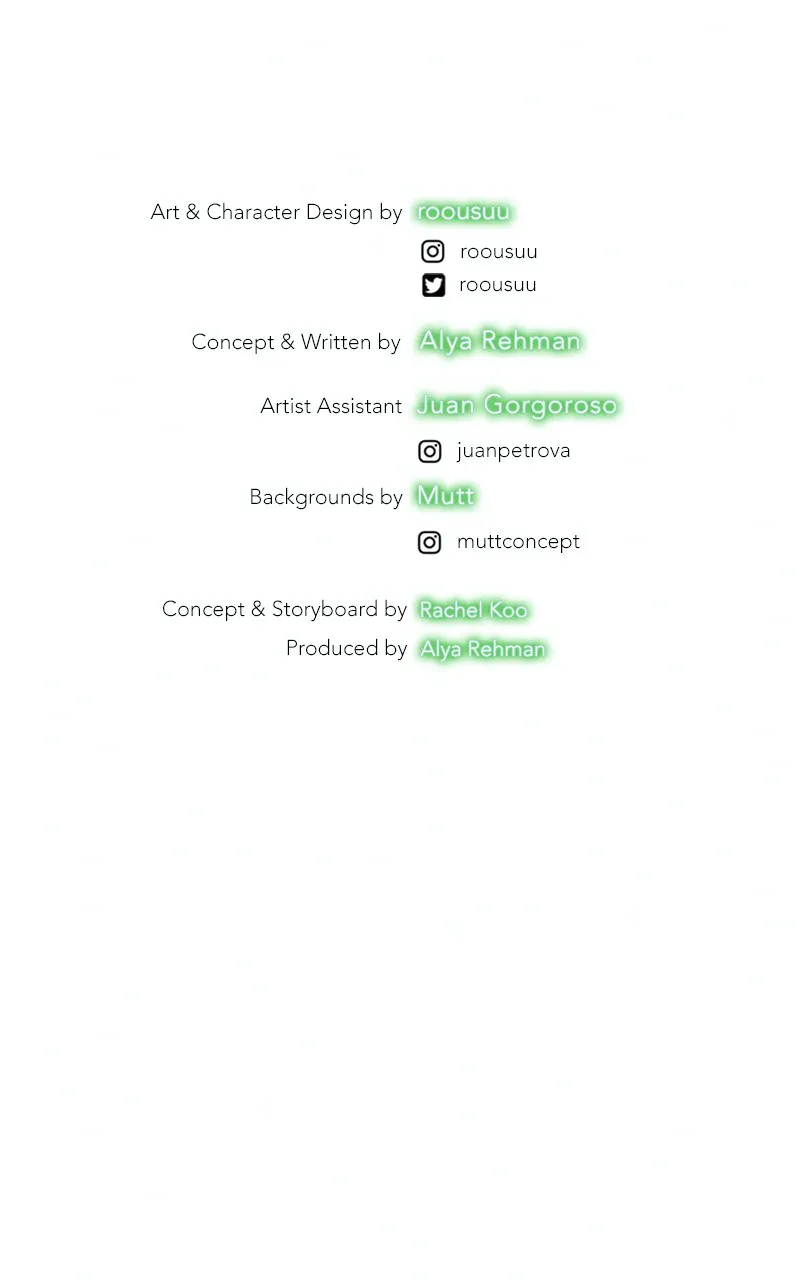 Art & Character Design by roousuu

roousuu

roousuu

Concept & Written by Alya Rehman

Artist Assistant Juan Gorgoroso

juanpetrova

Backgrounds by Mutt

muttconcept

Concept & Storyboard by Rachel Koo

Produced by Alya Rehman